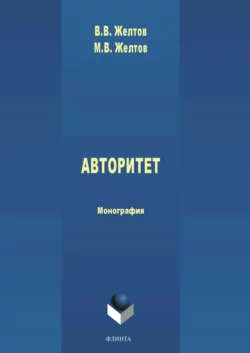 В.В. Желтов
М.В. Желтов

АВТОРИТЕТ

Монография

ФЛИНТА